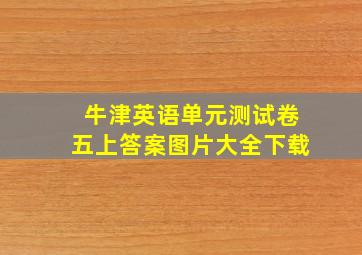 牛津英语单元测试卷
五上答案图片大全下载